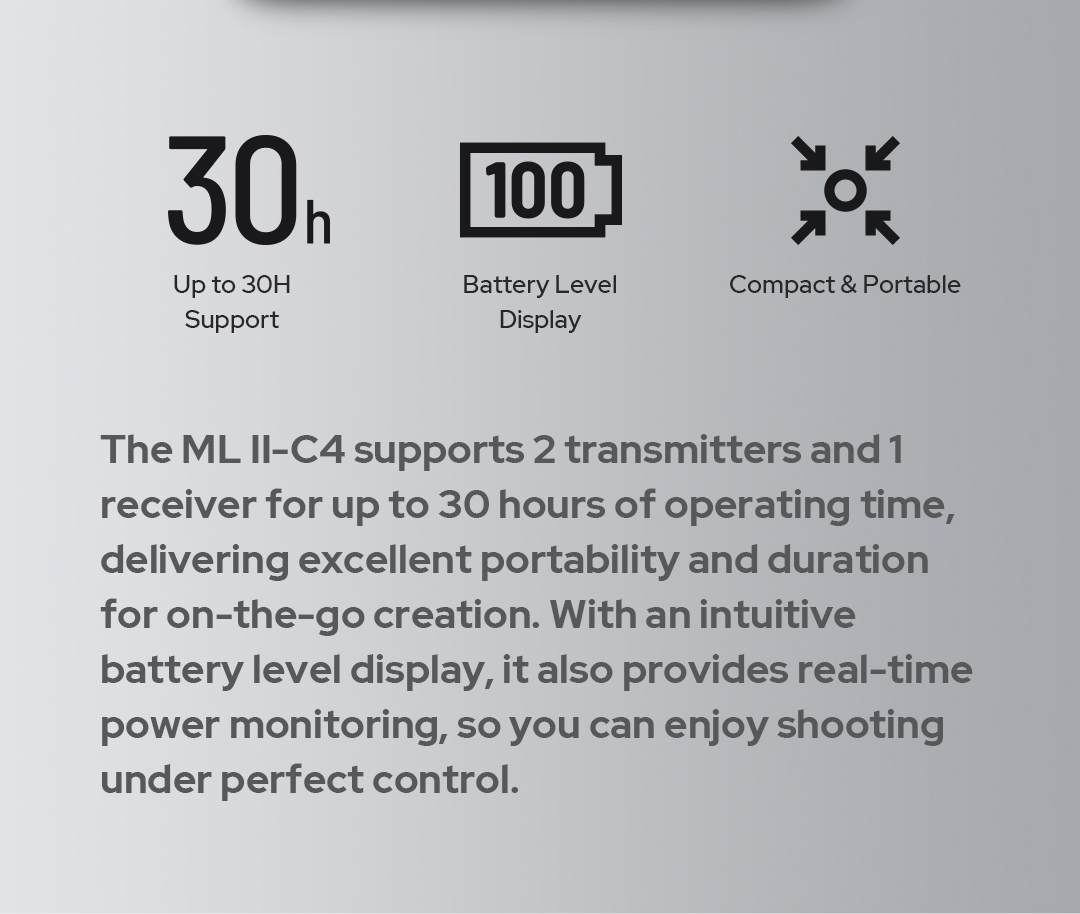 30h

Up to 30H
Support

100

Battery Level
Display

Compact & Portable

The ML II-C4 supports 2 transmitters and 1 receiver for up to 30 hours of operating time, delivering excellent portability and duration for on-the-go creation. With an intuitive battery level display, it also provides real-time power monitoring, so you can enjoy shooting under perfect control.